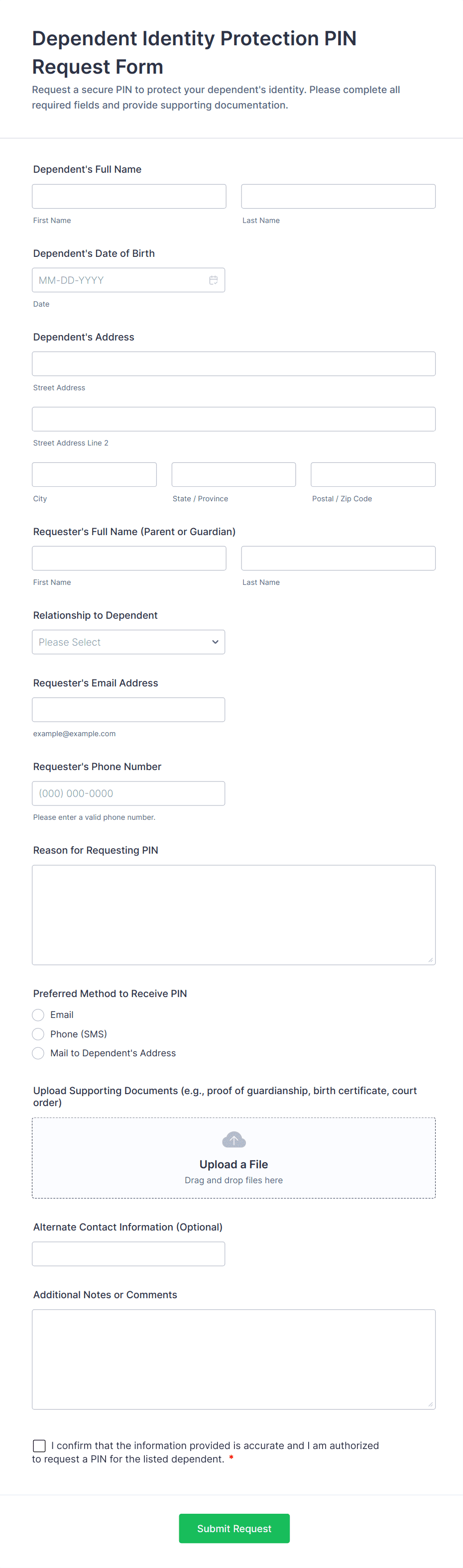 Dependent Identity Protection PIN Request Form

Request a secure PIN to protect your dependent's identity. Please complete all required fields and provide supporting documentation.

Dependent's Full Name

First Name

Last Name

Dependent's Date of Birth

MM-DD-YYYY

Date

Dependent's Address

Street Address

Street Address Line 2

City

State / Province

Postal / Zip Code

Requester's Full Name (Parent or Guardian)

First Name

Last Name

Relationship to Dependent

Please Select

Requester's Email Address

example@example.com

Requester's Phone Number

(000) 000-0000

Please enter a valid phone number.

Reason for Requesting PIN

Preferred Method to Receive PIN

Email

Phone (SMS)

Mail to Dependent's Address

Upload Supporting Documents (e.g., proof of guardianship, birth certificate, court order)

Upload a File

Drag and drop files here

Alternate Contact Information (Optional)

Additional Notes or Comments

I confirm that the information provided is accurate and I am authorized to request a PIN for the listed dependent. *

Submit Request